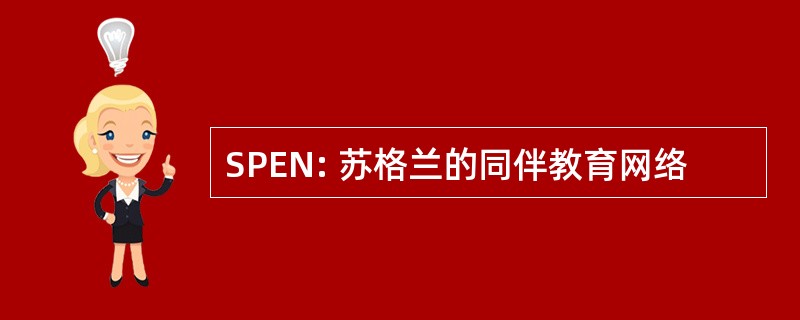 SPEN: 苏格兰的同伴教育网络